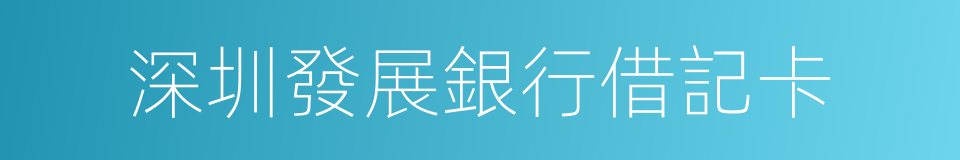 深圳發展銀行借記卡